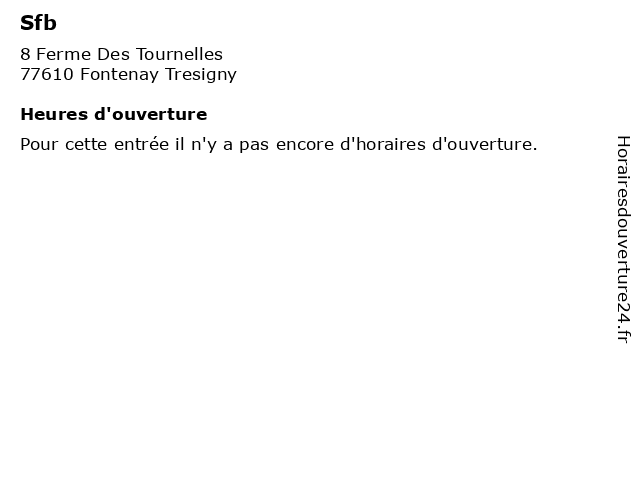 Sfb

8 Ferme Des Tournelles
77610 Fontenay Tresigny

Heures d'ouverture

Pour cette entrée il n'y a pas encore d'horaires d'ouverture.

Horairesdouverture24.fr